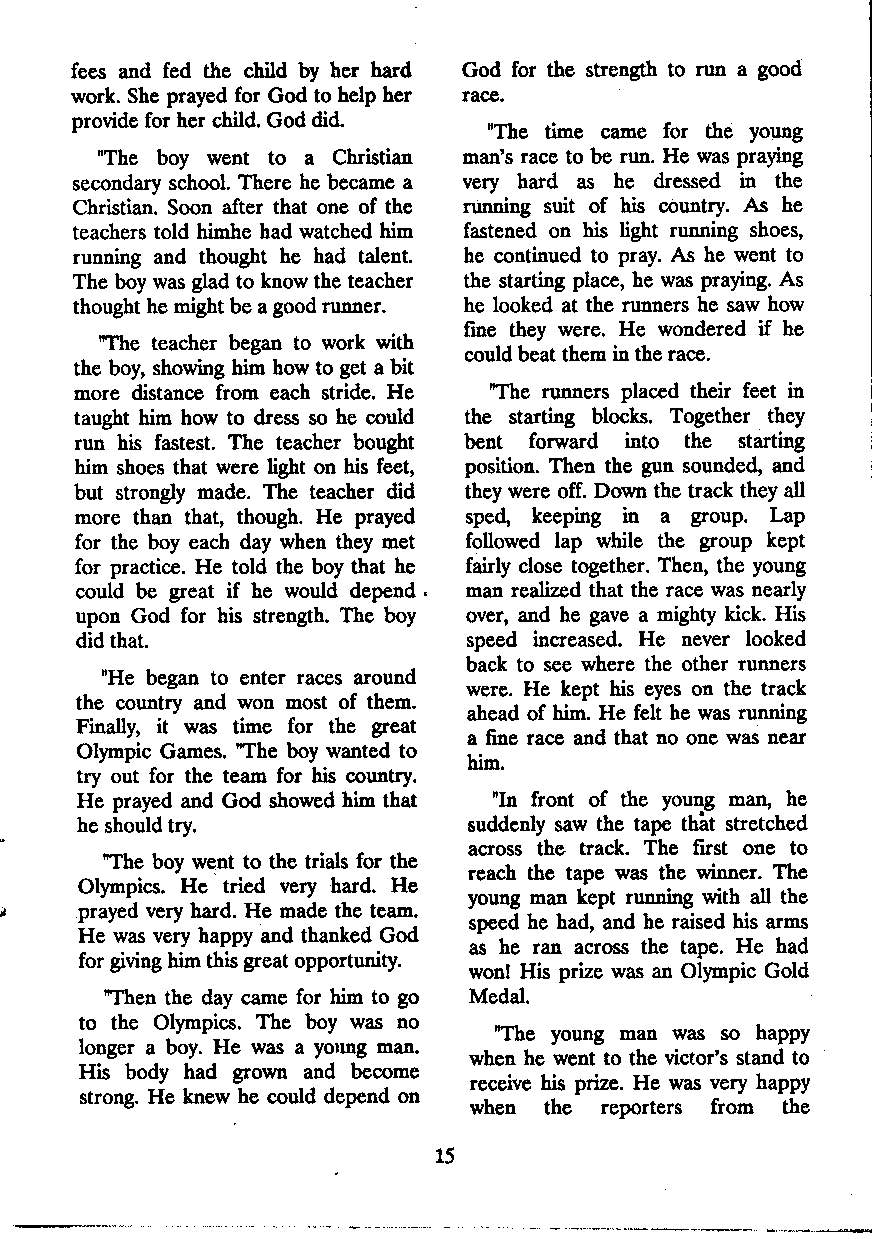 fees and fed the child by her hard work. She prayed for God to help her provide for her child. God did.

"The boy went to a Christian secondary school. There he became a Christian. Soon after that one of the teachers told himhe had watched him running and thought he had talent. The boy was glad to know the teacher thought he might be a good runner.

"The teacher began to work with the boy, showing him how to get a bit more distance from each stride. He taught him how to dress so he could run his fastest. The teacher bought him shoes that were light on his feet, but strongly made. The teacher did more than that, though. He prayed for the boy each day when they met for practice. He told the boy that he could be great if he would depend upon God for his strength. The boy did that.

"He began to enter races around the country and won most of them. Finally, it was time for the great Olympic Games. "The boy wanted to try out for the team for his country. He prayed and God showed him that he should try.

"The boy went to the trials for the Olympics. He tried very hard. He prayed very hard. He made the team. He was very happy and thanked God for giving him this great opportunity.

"Then the day came for him to go to the Olympics. The boy was no longer a boy. He was a young man. His body had grown and become strong. He knew he could depend on God for the strength to run a good race.

"The time came for the young man's race to be run. He was praying very hard as he dressed in the running suit of his country. As he fastened on his light running shoes, he continued to pray. As he went to the starting place, he was praying. As he looked at the runners he saw how fine they were. He wondered if he could beat them in the race.

"The runners placed their feet in the starting blocks. Together they bent forward into the starting position. Then the gun sounded, and they were off. Down the track they all sped, keeping in a group. Lap followed lap while the group kept fairly close together. Then, the young man realized that the race was nearly over, and he gave a mighty kick. His speed increased. He never looked back to see where the other runners were. He kept his eyes on the track ahead of him. He felt he was running a fine race and that no one was near him.

"In front of the young man, he suddenly saw the tape that stretched across the track. The first one to reach the tape was the winner. The young man kept running with all the speed he had, and he raised his arms as he ran across the tape. He had won! His prize was an Olympic Gold Medal.

"The young man was so happy when he went to the victor's stand to receive his prize. He was very happy when the reporters from the

15